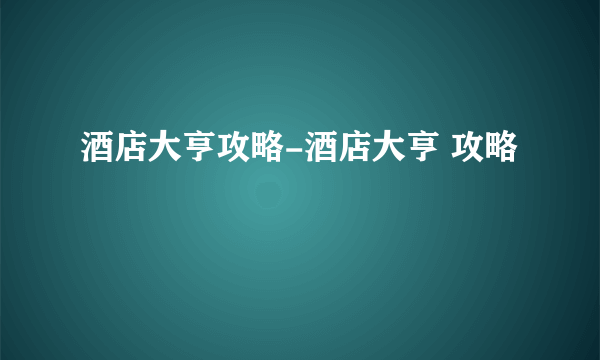 酒店大亨攻略-酒店大亨 攻略